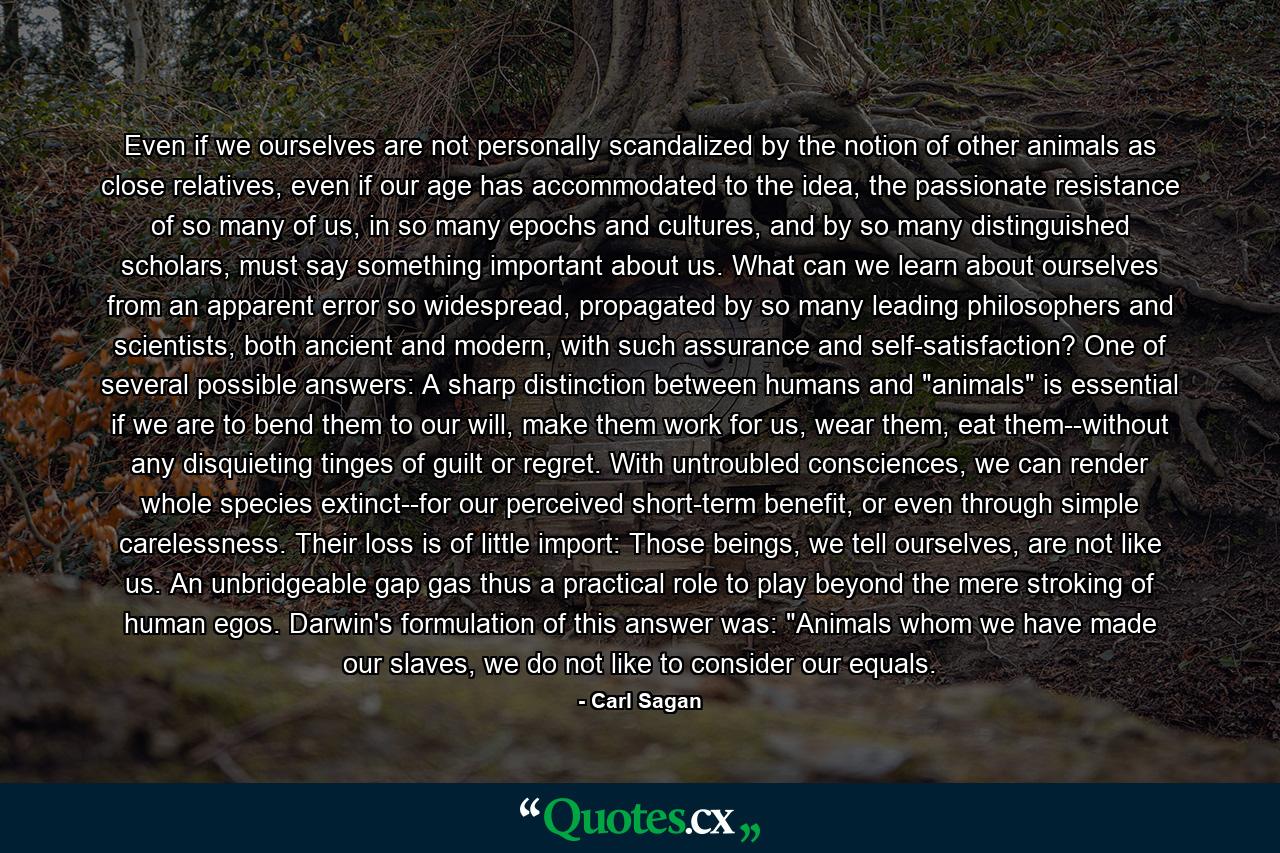 Even if we ourselves are not personally scandalized by the notion of other animals as close relatives, even if our age has accommodated to the idea, the passionate resistance of so many of us, in so many epochs and cultures, and by so many distinguished scholars, must say something important about us. What can we learn about ourselves from an apparent error so widespread, propagated by so many leading philosophers and scientists, both ancient and modern, with such assurance and self-satisfaction? One of several possible answers: A sharp distinction between humans and "animals" is essential if we are to bend them to our will, make them work for us, wear them, eat them--without any disquieting tinges of guilt or regret. With untroubled consciences, we can render whole species extinct--for our perceived short-term benefit, or even through simple carelessness. Their loss is of little import: Those beings, we tell ourselves, are not like us. An unbridgeable gap gas thus a practical role to play beyond the mere stroking of human egos. Darwin's formulation of this answer was: "Animals whom we have made our slaves, we do not like to consider our equals.

- Carl Sagan

“Quotes.cx„